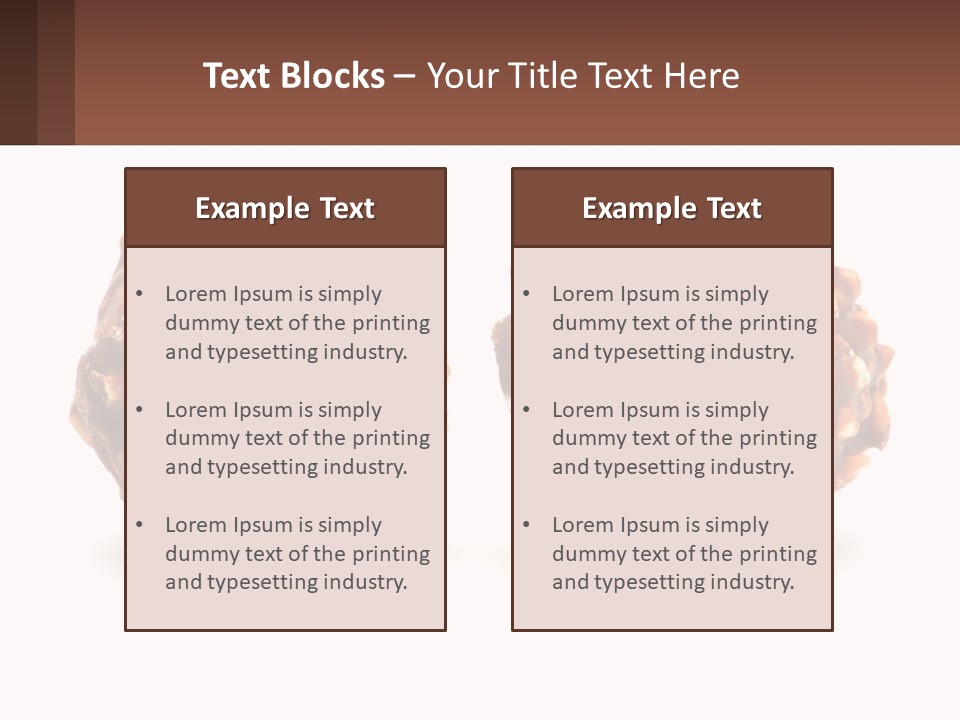 Text Blocks – Your Title Text Here

Example Text

• Lorem Ipsum is simply dummy text of the printing and typesetting industry.

• Lorem Ipsum is simply dummy text of the printing and typesetting industry.

• Lorem Ipsum is simply dummy text of the printing and typesetting industry.

Example Text

• Lorem Ipsum is simply dummy text of the printing and typesetting industry.

• Lorem Ipsum is simply dummy text of the printing and typesetting industry.

• Lorem Ipsum is simply dummy text of the printing and typesetting industry.